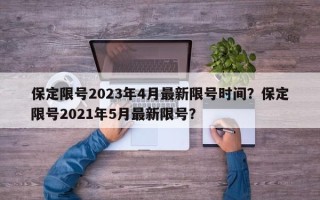 保定限号2023年4月最新限号时间？保定限号2021年5月最新限号？